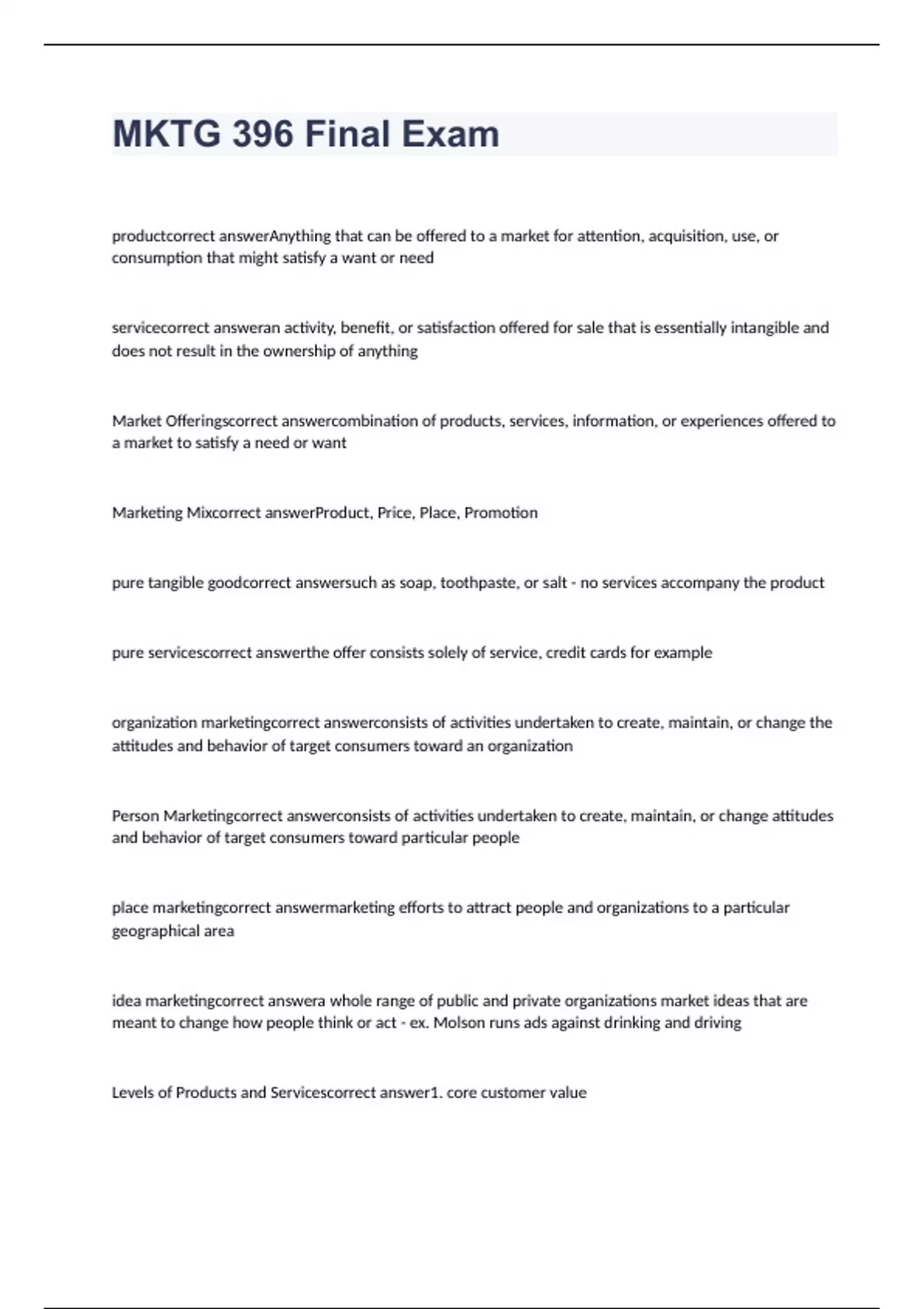 MKTG 396 Final Exam

productcorrect answerAnything that can be offered to a market for attention, acquisition, use, or consumption that might satisfy a want or need

servicecorrect answeran activity, benefit, or satisfaction offered for sale that is essentially intangible and does not result in the ownership of anything

Market Offeringscorrect answercombination of products, services, information, or experiences offered to a market to satisfy a need or want

Marketing Mixcorrect answerProduct, Price, Place, Promotion

pure tangible goodcorrect answersuch as soap, toothpaste, or salt - no services accompany the product

pure servicescorrect answerthe offer consists solely of service, credit cards for example

organization marketingcorrect answerconsists of activities undertaken to create, maintain, or change the attitudes and behavior of target consumers toward an organization

Person Marketingcorrect answerconsists of activities undertaken to create, maintain, or change attitudes and behavior of target consumers toward particular people

place marketingcorrect answermarketing efforts to attract people and organizations to a particular geographical area

idea marketingcorrect answera whole range of public and private organizations market ideas that are meant to change how people think or act - ex. Molson runs ads against drinking and driving

Levels of Products and Servicescorrect answer1. core customer value